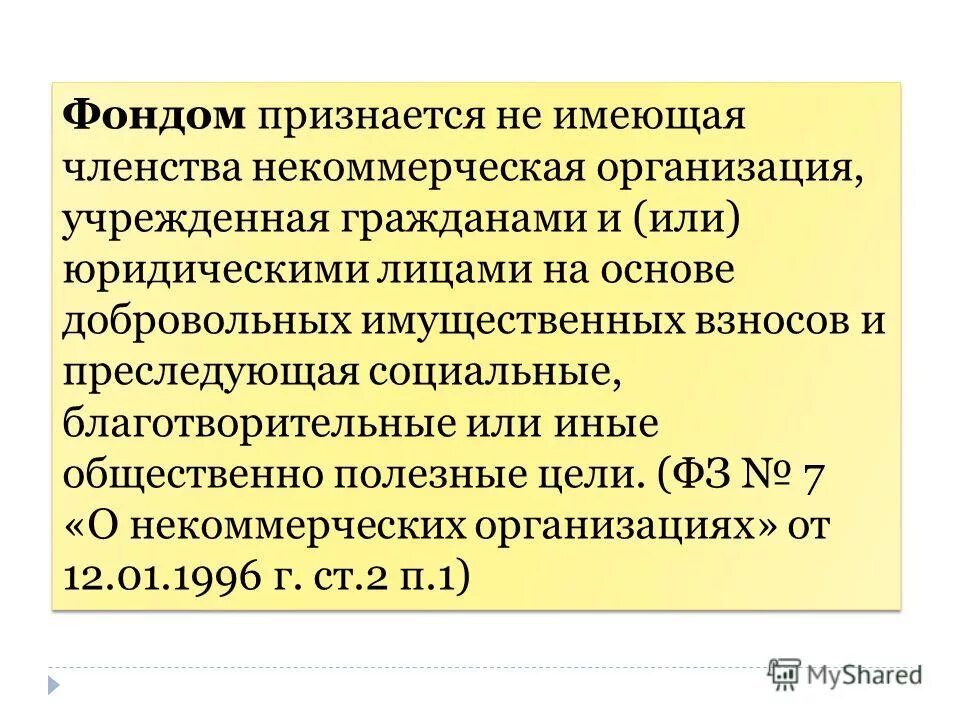 Фондом признается не имеющая членства некоммерческая организация, учрежденная гражданами и (или) юридическими лицами на основе добровольных имущественных взносов и преследующая социальные, благотворительные или иные общественно полезные цели. (ФЗ № 7 «О некоммерческих организациях» от 12.01.1996 г. ст.2 п.1)

MyShared